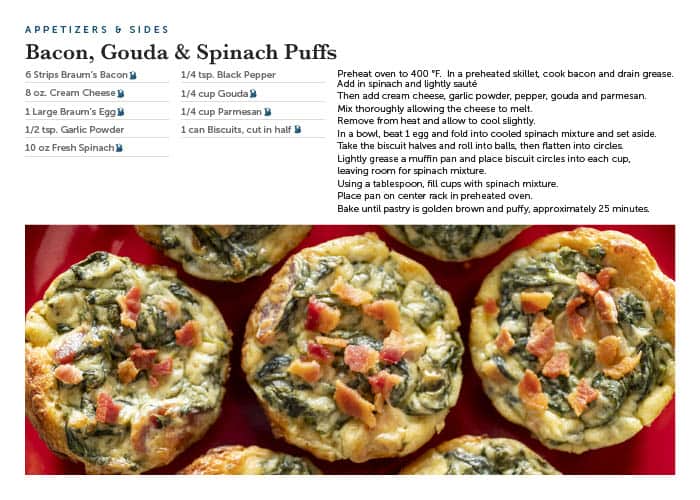 APPETIZERS & SIDES

Bacon, Gouda & Spinach Puffs

6 Strips Braum's Bacon
8 oz. Cream Cheese
1 Large Braum's Egg
1/2 tsp. Garlic Powder
10 oz Fresh Spinach

1/4 tsp. Black Pepper
1/4 cup Gouda
1/4 cup Parmesan
1 can Biscuits, cut in half

Preheat oven to 400 °F. In a preheated skillet, cook bacon and drain grease. Add in spinach and lightly sauté
Then add cream cheese, garlic powder, pepper, gouda and parmesan.
Mix thoroughly allowing the cheese to melt.
Remove from heat and allow to cool slightly.
In a bowl, beat 1 egg and fold into cooled spinach mixture and set aside.
Take the biscuit halves and roll into balls, then flatten into circles.
Lightly grease a muffin pan and place biscuit circles into each cup, leaving room for spinach mixture.
Using a tablespoon, fill cups with spinach mixture.
Place pan on center rack in preheated oven.
Bake until pastry is golden brown and puffy, approximately 25 minutes.